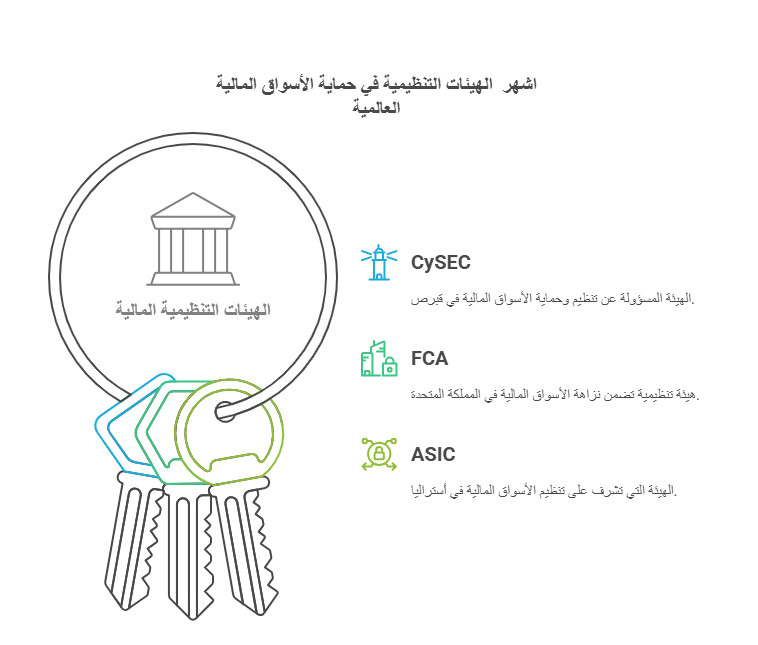 اشهر الهيئات التنظيمية في حماية الأسواق المالية العالمية

الهيئات التنظيمية المالية

CySEC

الهيئة المسؤولة عن تنظيم وحماية الأسواق المالية في قبرص.

FCA

هيئة تنظيمية تضمن نزاهة الأسواق المالية في المملكة المتحدة.

ASIC

الهيئة التي تشرف على تنظيم الأسواق المالية في أستراليا.